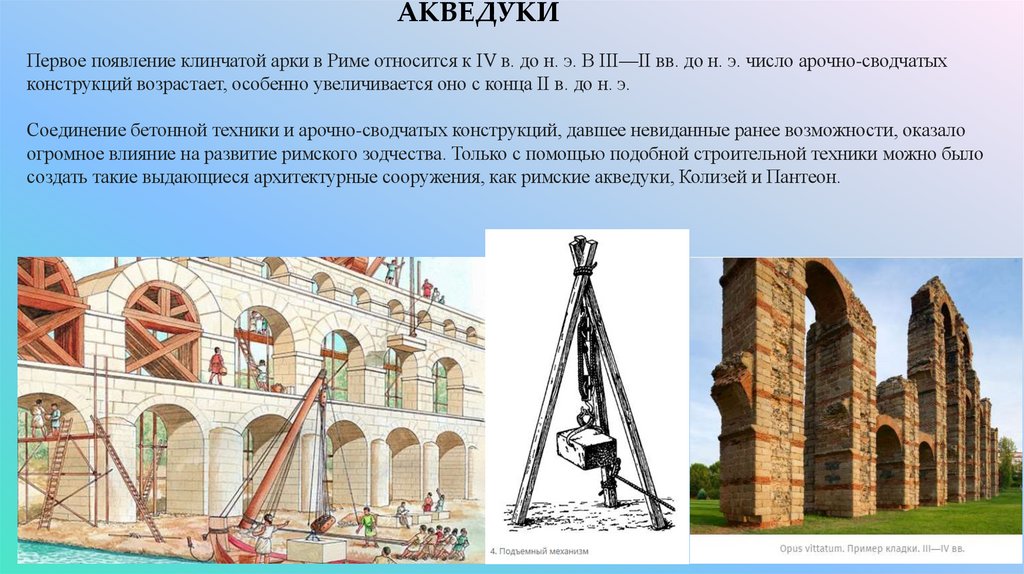 АКВЕДУКИ

Первое появление клинчатой арки в Риме относится к IV в. до н. э. В III—II вв. до н. э. число арочно-сводчатых конструкций возрастает, особенно увеличивается оно с конца II в. до н. э.

Соединение бетонной техники и арочно-сводчатых конструкций, давшее невиданные ранее возможности, оказало огромное влияние на развитие римского зодчества. Только с помощью подобной строительной техники можно было создать такие выдающиеся архитектурные сооружения, как римские акведуки, Колизей и Пантеон.

4. Подъемный механизм

Opus vittatum. Пример кладки. III—IV вв.